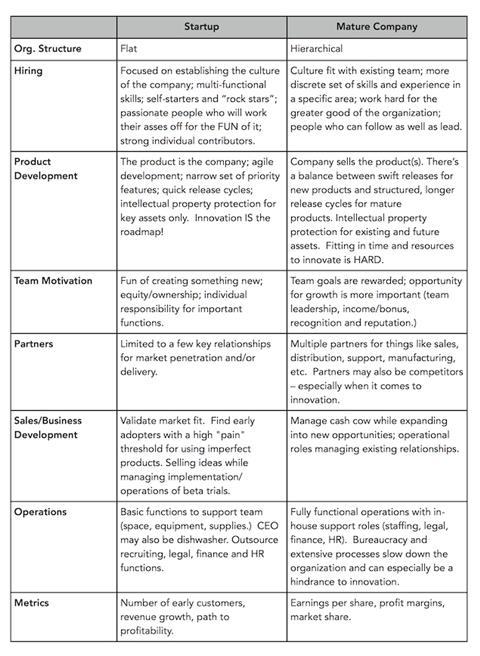 | | Startup | Mature Company |
|---|---|---|
| Org. Structure | Flat | Hierarchical |
| Hiring | Focused on establishing the culture of the company; multi-functional skills; self-starters and "rock stars"; passionate people who will work their asses off for the FUN of it; strong individual contributors. | Culture fit with existing team; more discrete set of skills and experience in a specific area; work hard for the greater good of the organization; people who can follow as well as lead. |
| Product Development | The product is the company; agile development; narrow set of priority features; quick release cycles; intellectual property protection for key assets only. Innovation IS the roadmap! | Company sells the product(s). There's a balance between swift releases for new products and structured, longer release cycles for mature products. Intellectual property protection for existing and future assets. Fitting in time and resources to innovate is HARD. |
| Team Motivation | Fun of creating something new; equity/ownership; individual responsibility for important functions. | Team goals are rewarded; opportunity for growth is more important (team leadership, income/bonus, recognition and reputation.) |
| Partners | Limited to a few key relationships for market penetration and/or delivery. | Multiple partners for things like sales, distribution, support, manufacturing, etc. Partners may also be competitors – especially when it comes to innovation. |
| Sales/Business Development | Validate market fit. Find early adopters with a high "pain" threshold for using imperfect products. Selling ideas while managing implementation/ operations of beta trials. | Manage cash cow while expanding into new opportunities; operational roles managing existing relationships. |
| Operations | Basic functions to support team (space, equipment, supplies.) CEO may also be dishwasher. Outsource recruiting, legal, finance and HR functions. | Fully functional operations with in-house support roles (staffing, legal, finance, HR). Bureaucracy and extensive processes slow down the organization and can especially be a hindrance to innovation. |
| Metrics | Number of early customers, revenue growth, path to profitability. | Earnings per share, profit margins, market share. |